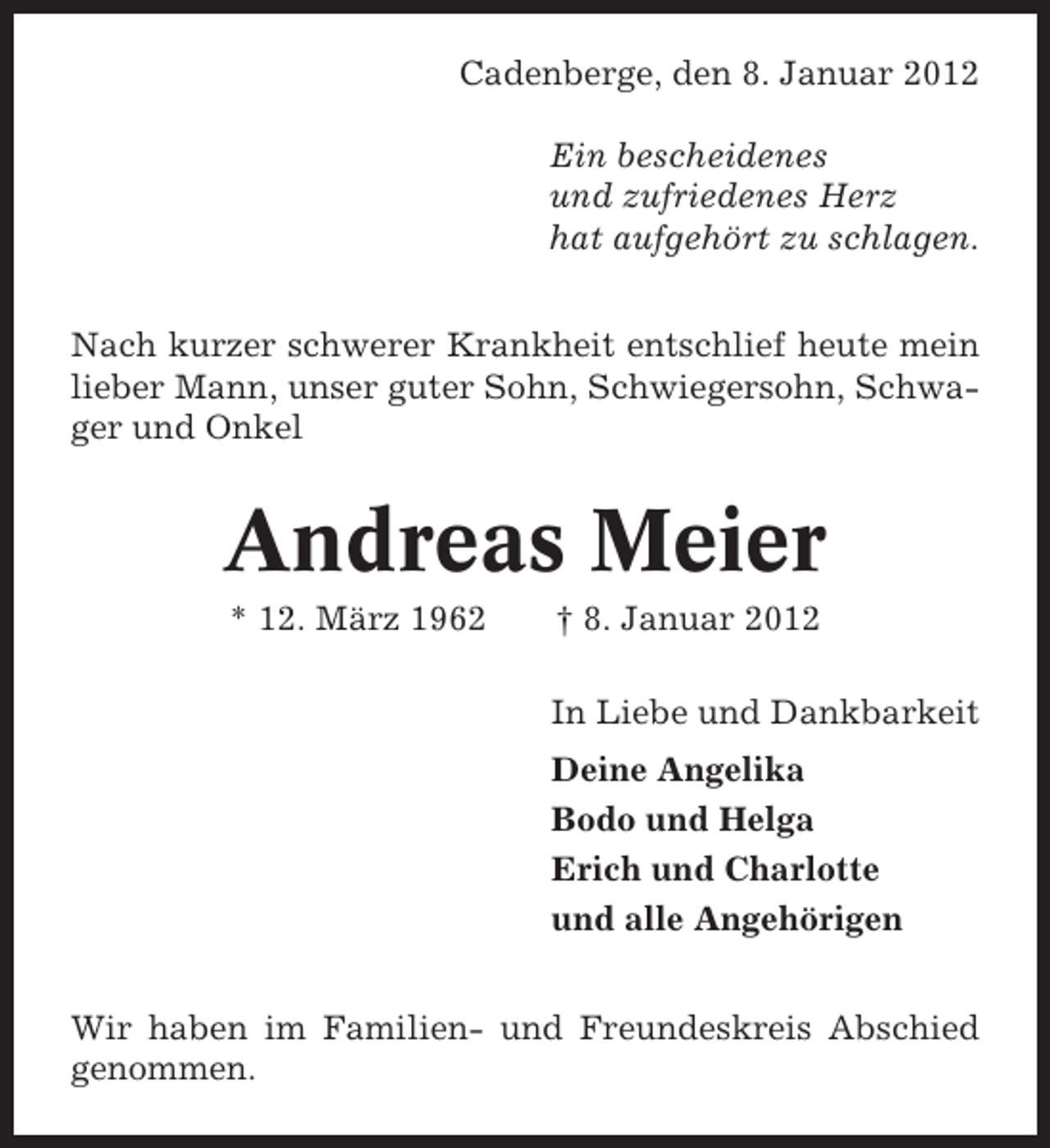 Cadenberge, den 8. Januar 2012

Ein bescheidenes
und zufriedenes Herz
hat aufgehört zu schlagen.

Nach kurzer schwerer Krankheit entschlief heute mein lieber Mann, unser guter Sohn, Schwiegersohn, Schwager und Onkel

Andreas Meier

* 12. März 1962 † 8. Januar 2012

In Liebe und Dankbarkeit

Deine Angelika
Bodo und Helga
Erich und Charlotte
und alle Angehörigen

Wir haben im Familien- und Freundeskreis Abschied genommen.